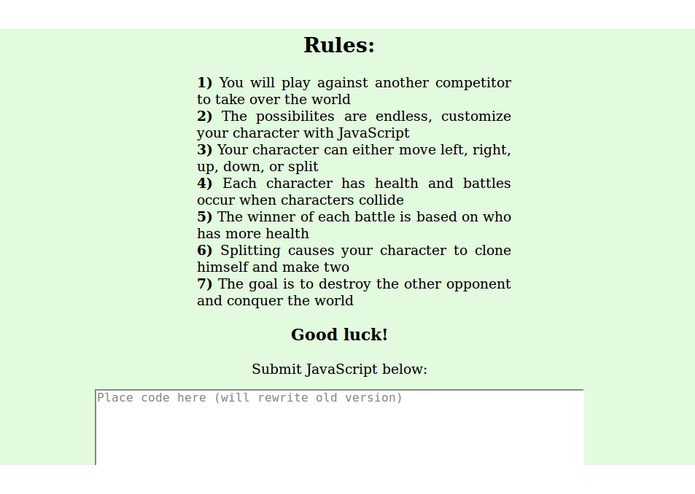 Rules:

1) You will play against another competitor to take over the world
2) The possibilites are endless, customize your character with JavaScript
3) Your character can either move left, right, up, down, or split
4) Each character has health and battles occur when characters collide
5) The winner of each battle is based on who has more health
6) Splitting causes your character to clone himself and make two
7) The goal is to destroy the other opponent and conquer the world

Good luck!

Submit JavaScript below:

Place code here (will rewrite old version)